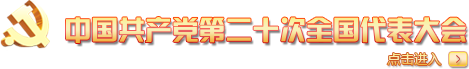 中国共产党第二十次全国代表大会

点击进入